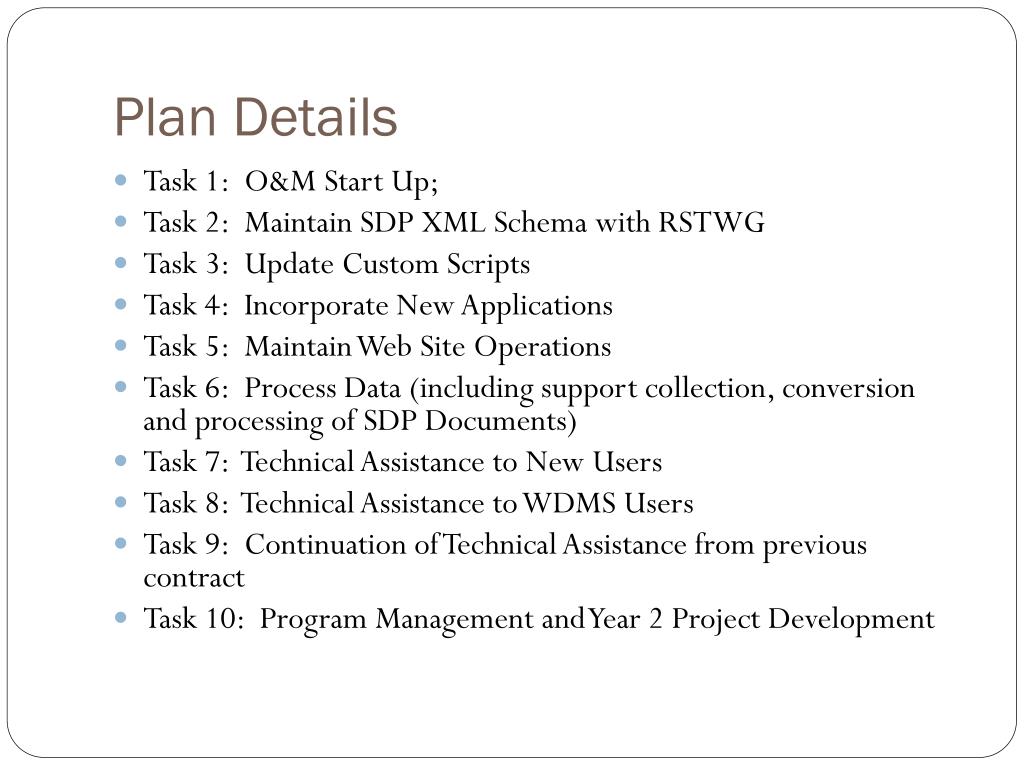 Plan Details

- Task 1: O&M Start Up;
- Task 2: Maintain SDP XML Schema with RSTWG
- Task 3: Update Custom Scripts
- Task 4: Incorporate New Applications
- Task 5: Maintain Web Site Operations
- Task 6: Process Data (including support collection, conversion and processing of SDP Documents)
- Task 7: Technical Assistance to New Users
- Task 8: Technical Assistance to WDMS Users
- Task 9: Continuation of Technical Assistance from previous contract
- Task 10: Program Management and Year 2 Project Development